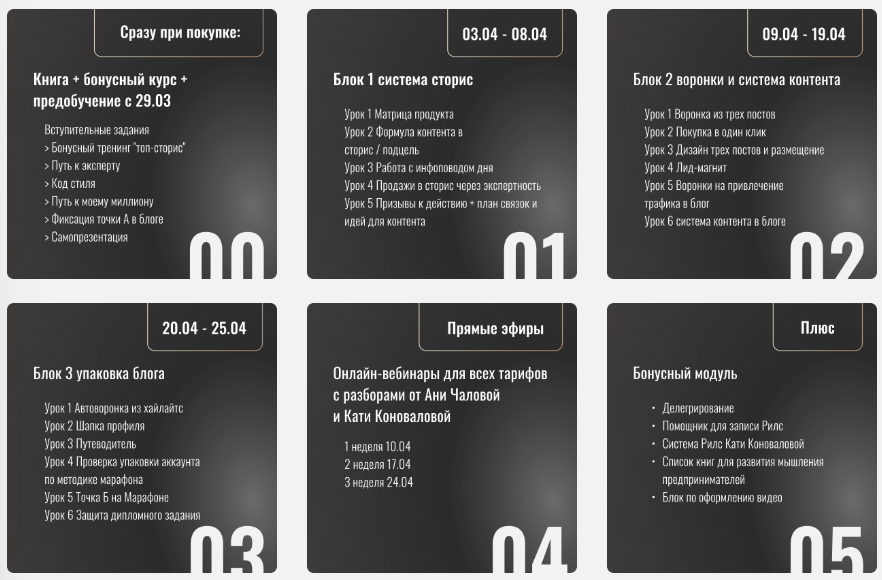 Сразу при покупке:

Книга + бонусный курс + предобучение с 29.03

Вступительные задания
> Бонусный тренинг "топ-сторис"
> Путь к эксперту
> Код стиля
> Путь к моему миллиону
> Фиксация точки А в блоге
> Самопрезентация

00

03.04 - 08.04

Блок 1 система сторис

Урок 1 Матрица продукта
Урок 2 Формула контента в сторис / подцель
Урок 3 Работа с инфоповодом дня
Урок 4 Продажи в сторис через экспертность
Урок 5 Призывы к действию + план связок и идей для контента

01

09.04 - 19.04

Блок 2 воронки и система контента

Урок 1 Воронка из трех постов
Урок 2 Покупка в один клик
Урок 3 Дизайн трех постов и размещение
Урок 4 Лид-магнит
Урок 5 Воронки на привлечение трафика в блог
Урок 6 система контента в блоге

02

20.04 - 25.04

Блок 3 упаковка блога

Урок 1 Автоворонка из хайлайтс
Урок 2 Шапка профиля
Урок 3 Путеводитель
Урок 4 Проверка упаковки аккаунта по методике марафона
Урок 5 Точка Б на Марафоне
Урок 6 Защита дипломного задания

03

Прямые эфиры

Онлайн-вебинары для всех тарифов с разборами от Ани Чаловой и Кати Коноваловой

1 неделя 10.04
2 неделя 17.04
3 неделя 24.04

04

Плюс

Бонусный модуль

• Делегирование
• Помощник для записи Рилс
• Система Рилс Кати Коноваловой
• Список книг для развития мышления предпринимателей
• Блок по оформлению видео

05